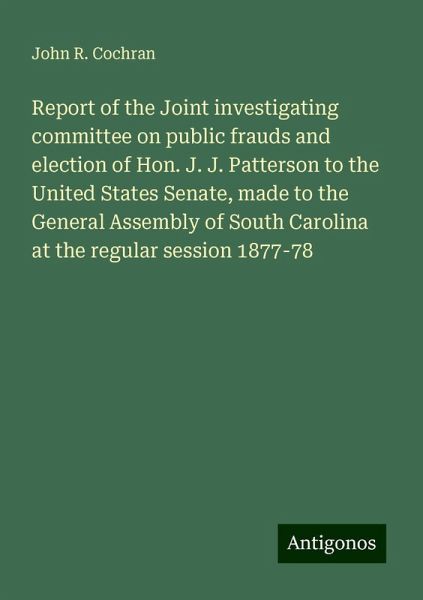 John R. Cochran

Report of the Joint investigating committee on public frauds and election of Hon. J. J. Patterson to the United States Senate, made to the General Assembly of South Carolina at the regular session 1877-78

Antigonos